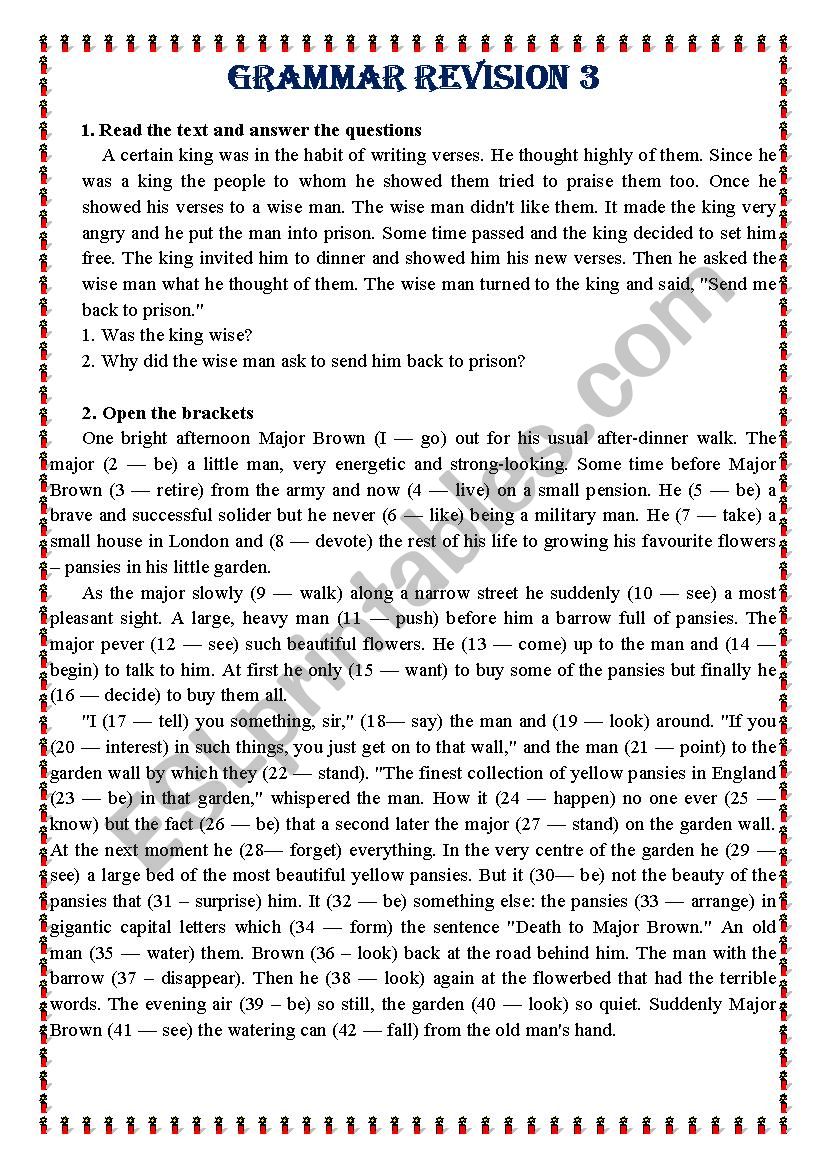 GRAMMAR REVISION 3

1. Read the text and answer the questions

A certain king was in the habit of writing verses. He thought highly of them. Since he was a king the people to whom he showed them tried to praise them too. Once he showed his verses to a wise man. The wise man didn't like them. It made the king very angry and he put the man into prison. Some time passed and the king decided to set him free. The king invited him to dinner and showed him his new verses. Then he asked the wise man what he thought of them. The wise man turned to the king and said, "Send me back to prison."

1. Was the king wise?

2. Why did the wise man ask to send him back to prison?

2. Open the brackets

One bright afternoon Major Brown (I — go) out for his usual after-dinner walk. The major (2 — be) a little man, very energetic and strong-looking. Some time before Major Brown (3 — retire) from the army and now (4 — live) on a small pension. He (5 — be) a brave and successful solider but he never (6 — like) being a military man. He (7 — take) a small house in London and (8 — devote) the rest of his life to growing his favourite flowers – pansies in his little garden.

As the major slowly (9 — walk) along a narrow street he suddenly (10 — see) a most pleasant sight. A large, heavy man (11 — push) before him a barrow full of pansies. The major pever (12 — see) such beautiful flowers. He (13 — come) up to the man and (14 — begin) to talk to him. At first he only (15 — want) to buy some of the pansies but finally he (16 — decide) to buy them all.

"I (17 — tell) you something, sir," (18— say) the man and (19 — look) around. "If you (20 — interest) in such things, you just get on to that wall," and the man (21 — point) to the garden wall by which they (22 — stand). "The finest collection of yellow pansies in England (23 — be) in that garden," whispered the man. How it (24 — happen) no one ever (25 — know) but the fact (26 — be) that a second later the major (27 — stand) on the garden wall. At the next moment he (28— forget) everything. In the very centre of the garden he (29 — see) a large bed of the most beautiful yellow pansies. But it (30— be) not the beauty of the pansies that (31 – surprise) him. It (32 — be) something else: the pansies (33 — arrange) in gigantic capital letters which (34 — form) the sentence "Death to Major Brown." An old man (35 — water) them. Brown (36 – look) back at the road behind him. The man with the barrow (37 – disappear). Then he (38 — look) again at the flowerbed that had the terrible words. The evening air (39 – be) so still, the garden (40 — look) so quiet. Suddenly Major Brown (41 — see) the watering can (42 — fall) from the old man's hand.

ESLprintables.com